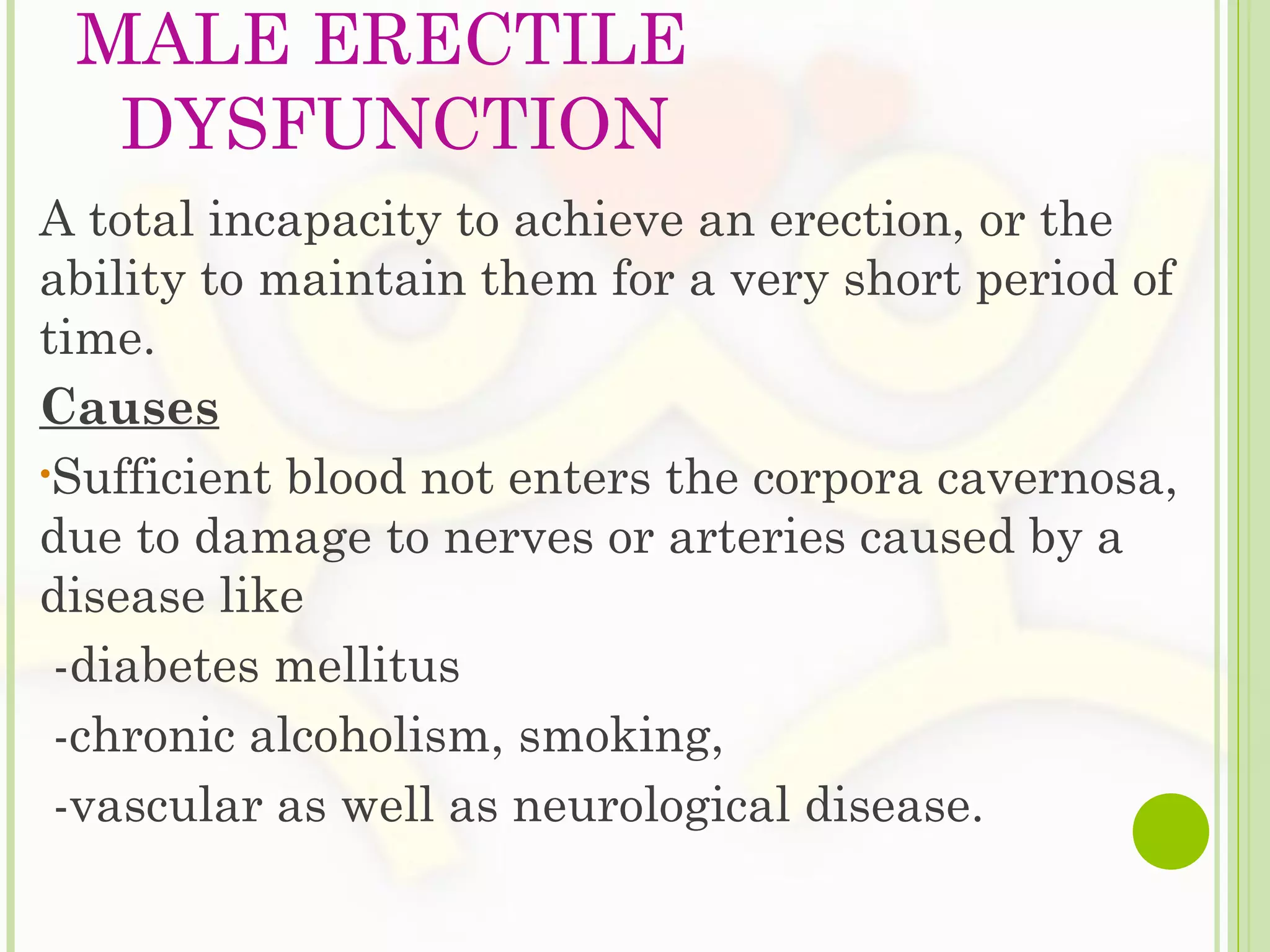 MALE ERECTILE DYSFUNCTION

A total incapacity to achieve an erection, or the ability to maintain them for a very short period of time.

Causes

•Sufficient blood not enters the corpora cavernosa, due to damage to nerves or arteries caused by a disease like

-diabetes mellitus

-chronic alcoholism, smoking,

-vascular as well as neurological disease.